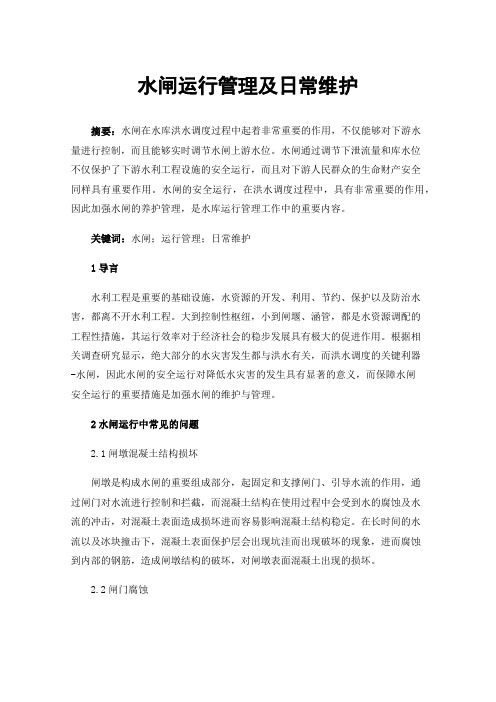 水闸运行管理及日常维护

摘要：水闸在水库洪水调度过程中起着非常重要的作用，不仅能够对下游水量进行控制，而且能够实时调节水闸上游水位。水闸通过调节下泄流量和库水位不仅保护了下游水利工程设施的安全运行，而且对下游人民群众的生命财产安全同样具有重要作用。水闸的安全运行，在洪水调度过程中，具有非常重要的作用，因此加强水闸的养护管理，是水库运行管理工作中的重要内容。

关键词：水闸；运行管理；日常维护

1 导言

水利工程是重要的基础设施，水资源的开发、利用、节约、保护以及防治水害，都离不开水利工程。大到控制性枢纽，小到闸堰、涵管，都是水资源调配的工程性措施，其运行效率对于经济社会的稳步发展具有极大的促进作用。根据相关调查研究显示，绝大部分的水灾害发生都与洪水有关，而洪水调度的关键利器-水闸，因此水闸的安全运行对降低水灾害的发生具有显著的意义，而保障水闸安全运行的重要措施是加强水闸的维护与管理。

2 水闸运行中常见的问题

2.1 闸墩混凝土结构损坏

闸墩是构成水闸的重要组成部分，起固定和支撑闸门、引导水流的作用，通过闸门对水流进行控制和拦截，而混凝土结构在使用过程中会受到水的腐蚀及水流的冲击，对混凝土表面造成损坏进而容易影响混凝土结构稳定。在长时间的水流以及冰块撞击下，混凝土表面保护层会出现坑洼而出现破坏的现象，进而腐蚀到内部的钢筋，造成闸墩结构的破坏，对闸墩表面混凝土出现的损坏。

2.2 闸门腐蚀